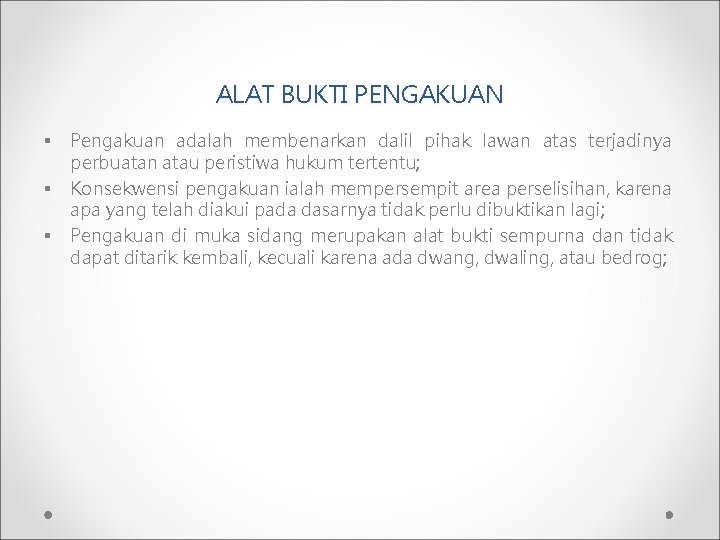 ALAT BUKTI PENGAKUAN

▪ Pengakuan adalah membenarkan dalil pihak lawan atas terjadinya perbuatan atau peristiwa hukum tertentu;

▪ Konsekwensi pengakuan ialah mempersempit area perselisihan, karena apa yang telah diakui pada dasarnya tidak perlu dibuktikan lagi;

▪ Pengakuan di muka sidang merupakan alat bukti sempurna dan tidak dapat ditarik kembali, kecuali karena ada dwang, dwaling, atau bedrog;